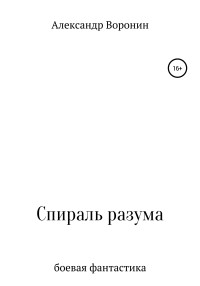 Александр Воронин

16+

Спираль разума

боевая фантастика